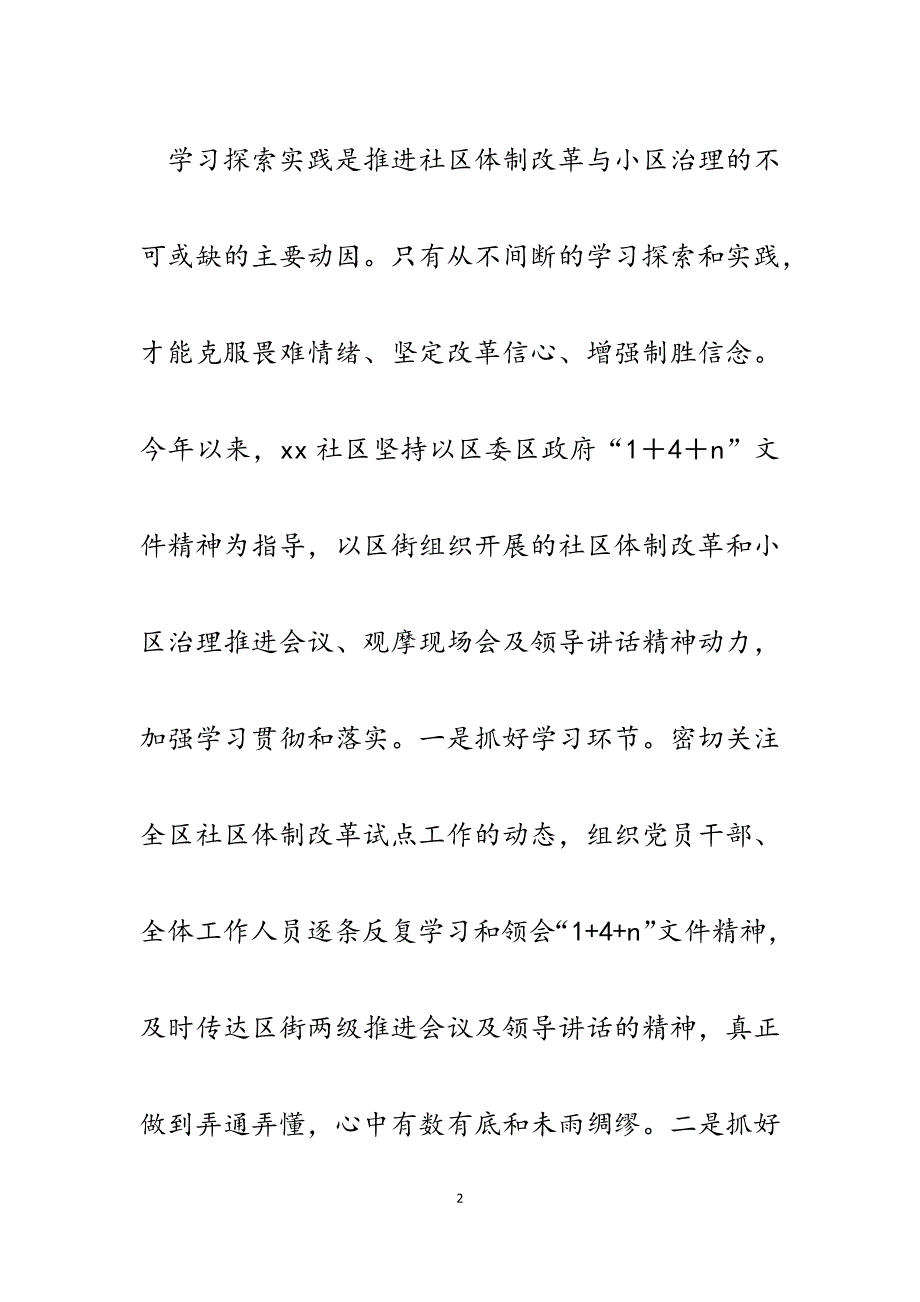 学习探索实践是推进社区体制改革与小区治理的不可或缺的主要动因。只有从不间断的学习探索和实践，才能克服畏难情绪、坚定改革信心、增强制胜信念。今年以来，xx 社区坚持以区委区政府“1＋4＋n”文件精神为指导，以区街组织开展的社区体制改革和小区治理推进会议、观摩现场会及领导讲话精神动力，加强学习贯彻和落实。一是抓好学习环节。密切关注全区社区体制改革试点工作的动态，组织党员干部、全体工作人员逐条反复学习和领会“1+4+n”文件精神，及时传达区街两级推进会议及领导讲话的精神，真正做到弄通弄懂，心中有数有底和未雨绸缪。二是抓好

2